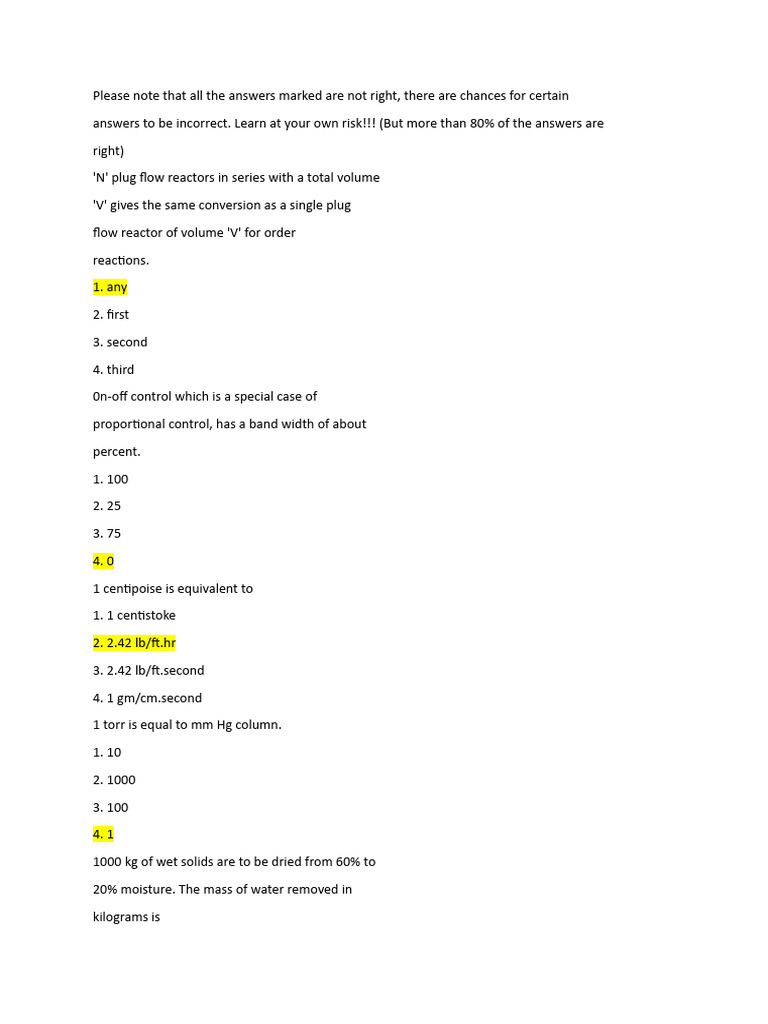 Please note that all the answers marked are not right, there are chances for certain answers to be incorrect. Learn at your own risk!!! (But more than 80% of the answers are right)

'N' plug flow reactors in series with a total volume 'V' gives the same conversion as a single plug flow reactor of volume 'V' for order reactions.

1. any

2. first

3. second

4. third

0n-off control which is a special case of proportional control, has a band width of about percent.

1. 100

2. 25

3. 75

4. 0

1 centipoise is equivalent to

1. 1 centistoke

2. 2.42 lb/ft.hr

3. 2.42 lb/ft.second

4. 1 gm/cm.second

1 torr is equal to mm Hg column.

1. 10

2. 1000

3. 100

4. 1

1000 kg of wet solids are to be dried from 60% to 20% moisture. The mass of water removed in kilograms is